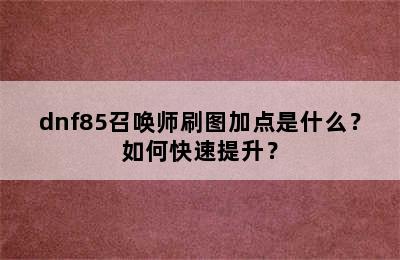 dnf85召唤师刷图加点是什么？如何快速提升？